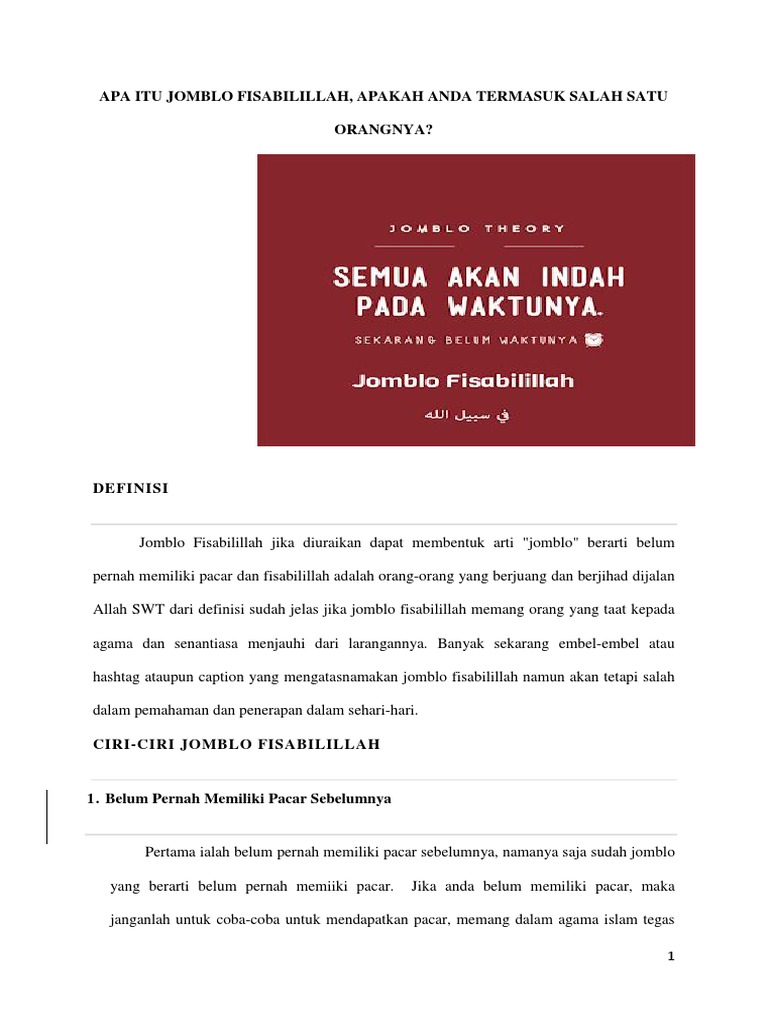 APA ITU JOMBLO FISABILILLAH, APAKAH ANDA TERMASUK SALAH SATU ORANGNYA?

JOMBLO THEORY

SEMUA AKAN INDAH PADA WAKTUNYA.

SEKARANG BELUM WAKTUNYA

Jomblo Fisabilillah

في سبيل الله

DEFINISI

Jomblo Fisabilillah jika diuraikan dapat membentuk arti "jomblo" berarti belum pernah memiliki pacar dan fisabilillah adalah orang-orang yang berjuang dan berjihad dijalan Allah SWT dari definisi sudah jelas jika jomblo fisabilillah memang orang yang taat kepada agama dan senantiasa menjauhi dari larangannya. Banyak sekarang embel-embel atau hashtag ataupun caption yang mengatasnamakan jomblo fisabilillah namun akan tetapi salah dalam pemahaman dan penerapan dalam sehari-hari.

CIRI-CIRI JOMBLO FISABILILLAH

1. Belum Pernah Memiliki Pacar Sebelumnya

Pertama ialah belum pernah memiliki pacar sebelumnya, namanya saja sudah jomblo yang berarti belum pernah memiiki pacar. Jika anda belum memiliki pacar, maka janganlah untuk coba-coba untuk mendapatkan pacar, memang dalam agama islam tegas

1